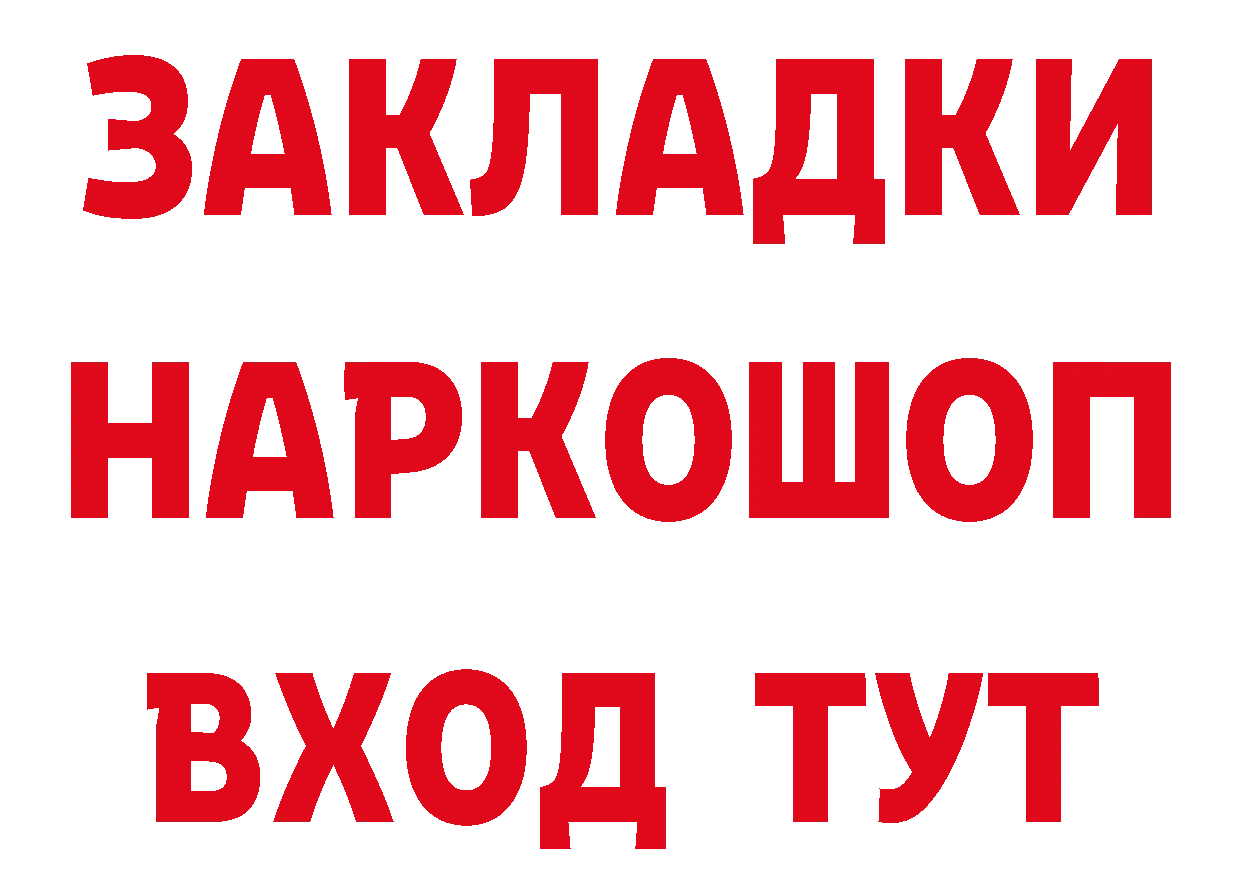 ЗАКЛАДКИ
НАРКОШОП
ВХОД ТУТ